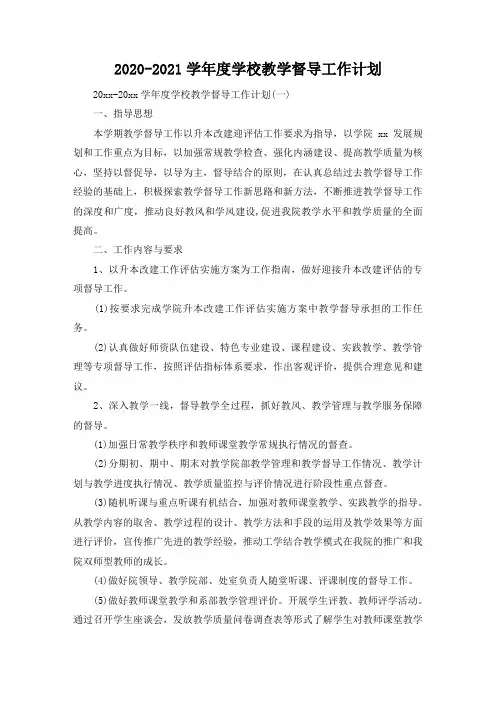 2020-2021 学年度学校教学督导工作计划

20xx-20xx 学年度学校教学督导工作计划(一)

一、指导思想

本学期教学督导工作以升本改建迎评估工作要求为指导，以学院 xx 发展规划和工作重点为目标，以加强常规教学检查、强化内涵建设、提高教学质量为核心，坚持以督促导，以导为主，督导结合的原则，在认真总结过去教学督导工作经验的基础上，积极探索教学督导工作新思路和新方法，不断推进教学督导工作的深度和广度，推动良好教风和学风建设,促进我院教学水平和教学质量的全面提高。

二、工作内容与要求

1、以升本改建工作评估实施方案为工作指南，做好迎接升本改建评估的专项督导工作。

(1)按要求完成学院升本改建工作评估实施方案中教学督导承担的工作任务。

(2)认真做好师资队伍建设、特色专业建设、课程建设、实践教学、教学管理等专项督导工作，按照评估指标体系要求，作出客观评价，提供合理意见和建议。

2、深入教学一线，督导教学全过程，抓好教风、教学管理与教学服务保障的督导。

(1)加强日常教学秩序和教师课堂教学常规执行情况的督查。

(2)分期初、期中、期末对教学院部教学管理和教学督导工作情况、教学计划与教学进度执行情况、教学质量监控与评价情况进行阶段性重点督查。

(3)随机听课与重点听课有机结合，加强对教师课堂教学、实践教学的指导。从教学内容的取舍、教学过程的设计、教学方法和手段的运用及教学效果等方面进行评价，宣传推广先进的教学经验，推动工学结合教学模式在我院的推广和我院双师型教师的成长。

(4)做好院领导、教学院部、处室负责人随堂听课、评课制度的督导工作。

(5)做好教师课堂教学和系部教学管理评价。开展学生评教、教师评学活动。通过召开学生座谈会，发放教学质量问卷调查表等形式了解学生对教师课堂教学